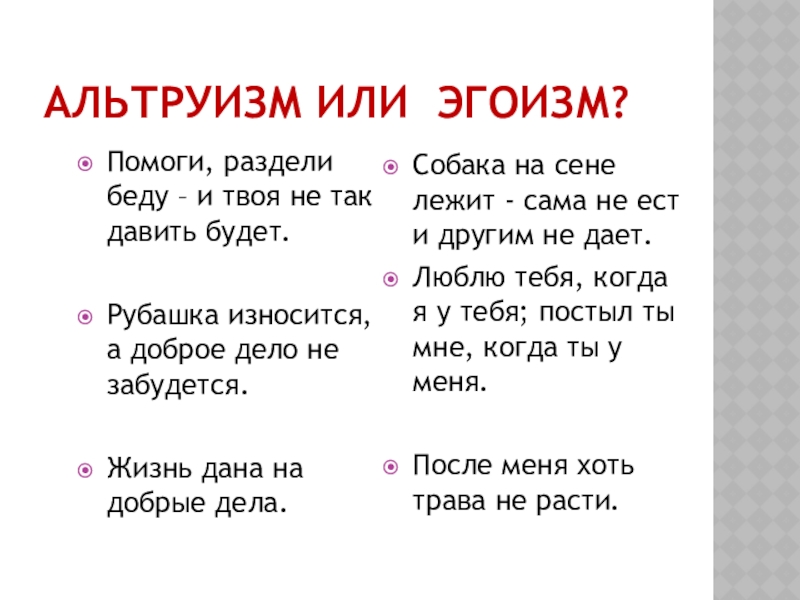 АЛЬТРУИЗМ ИЛИ ЭГОИЗМ?

Помоги, раздели беду – и твоя не так давить будет.

Рубашка износится, а доброе дело не забудется.

Жизнь дана на добрые дела.

Собака на сене лежит - сама не ест и другим не дает.

Люблю тебя, когда я у тебя; постыл ты мне, когда ты у меня.

После меня хоть трава не расти.